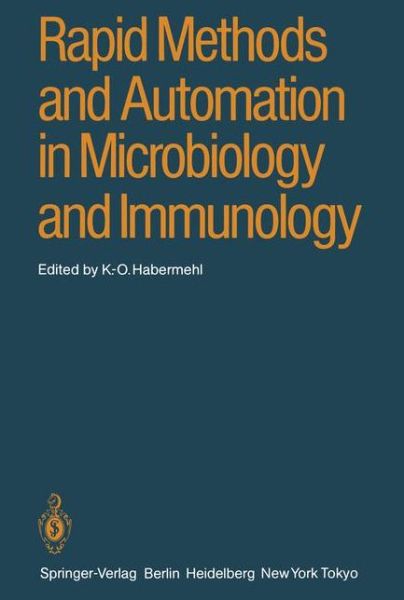 Rapid Methods and Automation in Microbiology and Immunology

Edited by K.-O. Habermehl

Springer-Verlag Berlin Heidelberg New York Tokyo